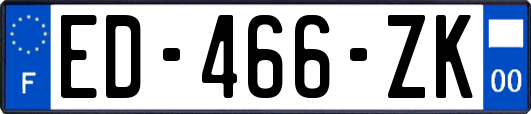 F
ED-466-ZK
00